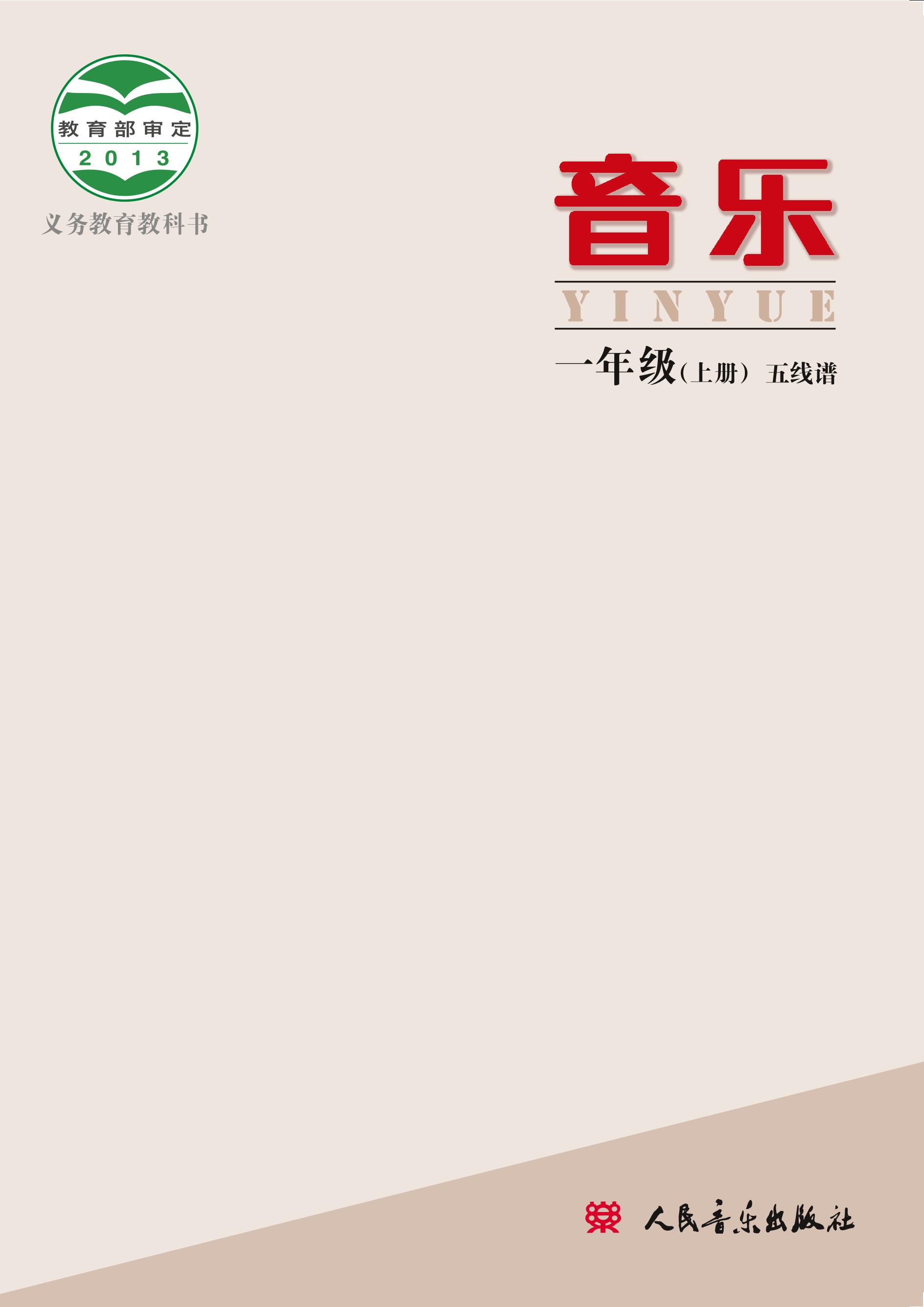 教育部审定
2013
义务教育教科书

音乐
YINYUE
一年级（上册） 五线谱

人民音乐出版社